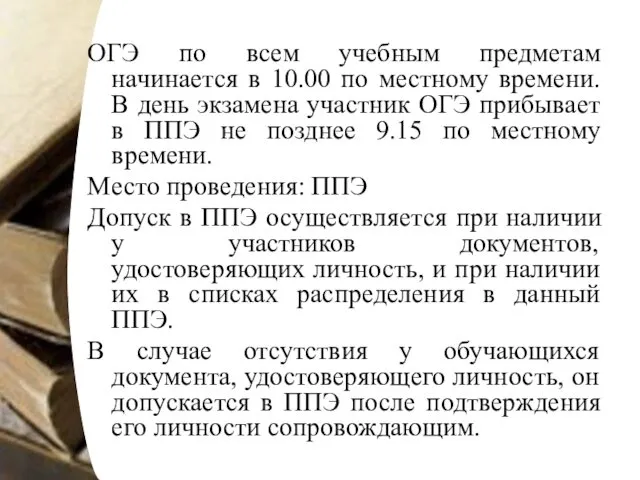 ОГЭ по всем учебным предметам начинается в 10.00 по местному времени. В день экзамена участник ОГЭ прибывает в ППЭ не позднее 9.15 по местному времени.

Место проведения: ППЭ

Допуск в ППЭ осуществляется при наличии у участников документов, удостоверяющих личность, и при наличии их в списках распределения в данный ППЭ.

В случае отсутствия у обучающихся документа, удостоверяющего личность, он допускается в ППЭ после подтверждения его личности сопровождающим.